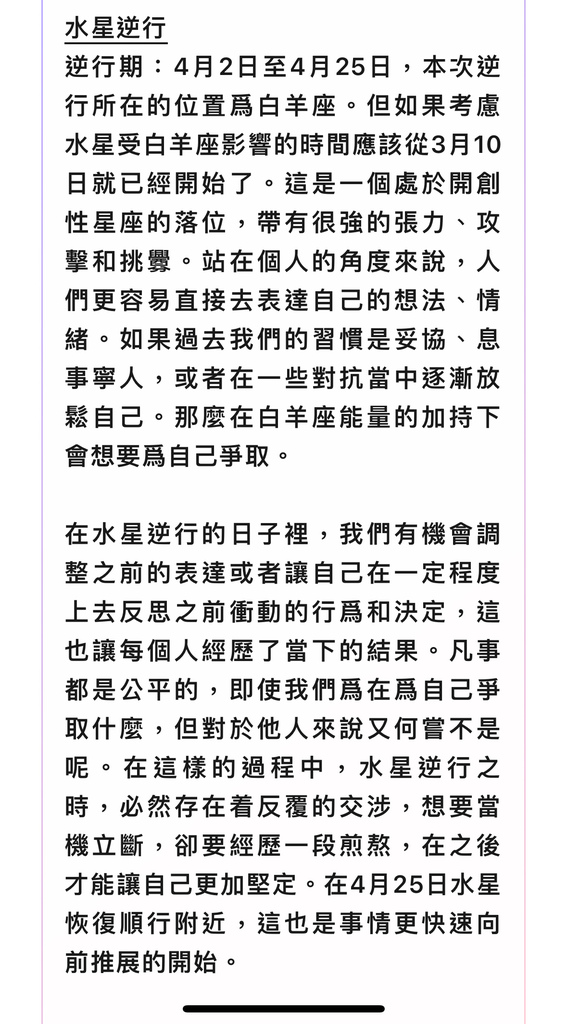 水星逆行

逆行期：4月2日至4月25日，本次逆行所在的位置爲白羊座。但如果考慮水星受白羊座影響的時間應該從3月10日就已經開始了。這是一個處於開創性星座的落位，帶有很強的張力、攻擊和挑釁。站在個人的角度來說，人們更容易直接去表達自己的想法、情緒。如果過去我們的習慣是妥協、息事寧人，或者在一些對抗當中逐漸放鬆自己。那麼在白羊座能量的加持下會想要爲自己爭取。

在水星逆行的日子裡，我們有機會調整之前的表達或者讓自己在一定程度上去反思之前衝動的行爲和決定，這也讓每個人經歷了當下的結果。凡事都是公平的，即使我們爲在爲自己爭取什麼，但對於他人來說又何嘗不是呢。在這樣的過程中，水星逆行之時，必然存在着反覆的交涉，想要當機立斷，卻要經歷一段煎熬，在之後才能讓自己更加堅定。在4月25日水星恢復順行附近，這也是事情更快速向前推展的開始。